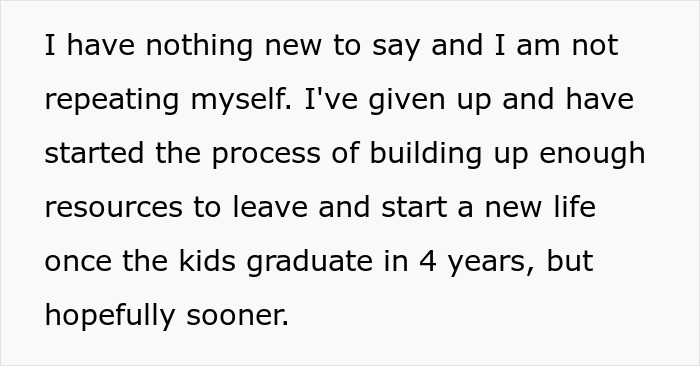 I have nothing new to say and I am not repeating myself. I've given up and have started the process of building up enough resources to leave and start a new life once the kids graduate in 4 years, but hopefully sooner.